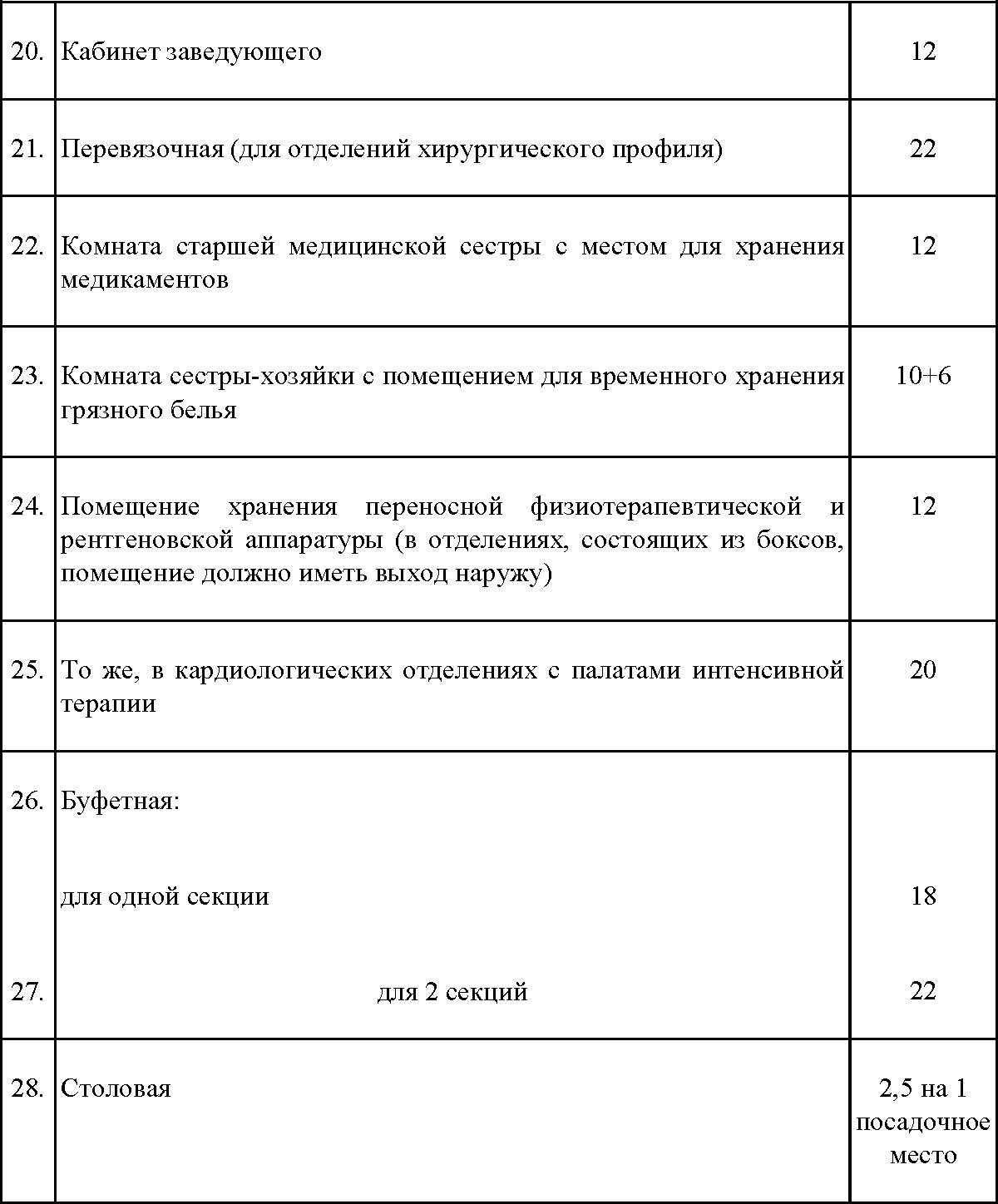 | | | |
|---|---|---|
| 20. | Кабинет заведующего | 12 |
| 21. | Перевязочная (для отделений хирургического профиля) | 22 |
| 22. | Комната старшей медицинской сестры с местом для хранения медикаментов | 12 |
| 23. | Комната сестры-хозяйки с помещением для временного хранения грязного белья | 10+6 |
| 24. | Помещение хранения переносной физиотерапевтической и рентгеновской аппаратуры (в отделениях, состоящих из боксов, помещение должно иметь выход наружу) | 12 |
| 25. | То же, в кардиологических отделениях с палатами интенсивной терапии | 20 |
| 26. | Буфетная: | |
| | для одной секции | 18 |
| 27. | для 2 секций | 22 |
| 28. | Столовая | 2,5 на 1 посадочное место |